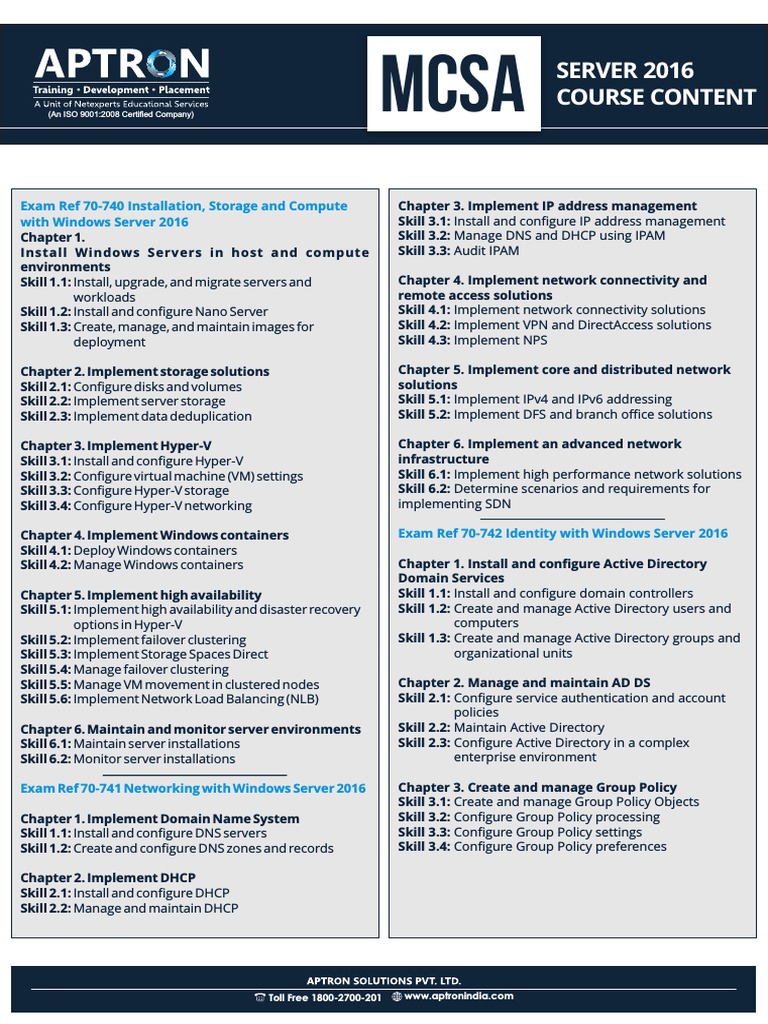 APTRON
Training • Development • Placement
A Unit of Netexperts Educational Services
(An ISO 9001:2008 Certified Company)

MCSA

SERVER 2016
COURSE CONTENT

Exam Ref 70-740 Installation, Storage and Compute with Windows Server 2016
Chapter 1.
Install Windows Servers in host and compute environments
Skill 1.1: Install, upgrade, and migrate servers and workloads
Skill 1.2: Install and configure Nano Server
Skill 1.3: Create, manage, and maintain images for deployment

Chapter 2. Implement storage solutions
Skill 2.1: Configure disks and volumes
Skill 2.2: Implement server storage
Skill 2.3: Implement data deduplication

Chapter 3. Implement Hyper-V
Skill 3.1: Install and configure Hyper-V
Skill 3.2: Configure virtual machine (VM) settings
Skill 3.3: Configure Hyper-V storage
Skill 3.4: Configure Hyper-V networking

Chapter 4. Implement Windows containers
Skill 4.1: Deploy Windows containers
Skill 4.2: Manage Windows containers

Chapter 5. Implement high availability
Skill 5.1: Implement high availability and disaster recovery options in Hyper-V
Skill 5.2: Implement failover clustering
Skill 5.3: Implement Storage Spaces Direct
Skill 5.4: Manage failover clustering
Skill 5.5: Manage VM movement in clustered nodes
Skill 5.6: Implement Network Load Balancing (NLB)

Chapter 6. Maintain and monitor server environments
Skill 6.1: Maintain server installations
Skill 6.2: Monitor server installations

Exam Ref 70-741 Networking with Windows Server 2016

Chapter 1. Implement Domain Name System
Skill 1.1: Install and configure DNS servers
Skill 1.2: Create and configure DNS zones and records

Chapter 2. Implement DHCP
Skill 2.1: Install and configure DHCP
Skill 2.2: Manage and maintain DHCP

Chapter 3. Implement IP address management
Skill 3.1: Install and configure IP address management
Skill 3.2: Manage DNS and DHCP using IPAM
Skill 3.3: Audit IPAM

Chapter 4. Implement network connectivity and remote access solutions
Skill 4.1: Implement network connectivity solutions
Skill 4.2: Implement VPN and DirectAccess solutions
Skill 4.3: Implement NPS

Chapter 5. Implement core and distributed network solutions
Skill 5.1: Implement IPv4 and IPv6 addressing
Skill 5.2: Implement DFS and branch office solutions

Chapter 6. Implement an advanced network infrastructure
Skill 6.1: Implement high performance network solutions
Skill 6.2: Determine scenarios and requirements for implementing SDN

Exam Ref 70-742 Identity with Windows Server 2016

Chapter 1. Install and configure Active Directory Domain Services
Skill 1.1: Install and configure domain controllers
Skill 1.2: Create and manage Active Directory users and computers
Skill 1.3: Create and manage Active Directory groups and organizational units

Chapter 2. Manage and maintain AD DS
Skill 2.1: Configure service authentication and account policies
Skill 2.2: Maintain Active Directory
Skill 2.3: Configure Active Directory in a complex enterprise environment

Chapter 3. Create and manage Group Policy
Skill 3.1: Create and manage Group Policy Objects
Skill 3.2: Configure Group Policy processing
Skill 3.3: Configure Group Policy settings
Skill 3.4: Configure Group Policy preferences

APTRON SOLUTIONS PVT. LTD.
Toll Free 1800-2700-201 www.aptronindia.com